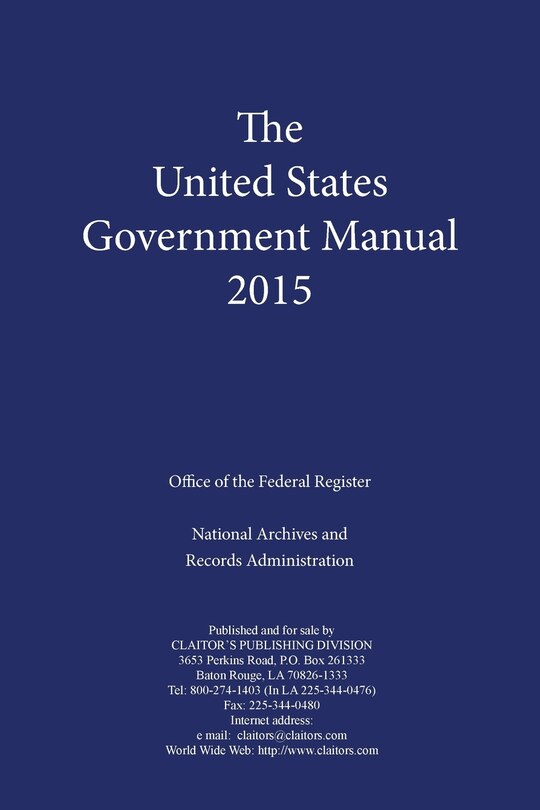 The
United States
Government Manual
2015

Office of the Federal Register

National Archives and
Records Administration

Published and for sale by
CLAITOR'S PUBLISHING DIVISION
3653 Perkins Road, P.O. Box 261333
Baton Rouge, LA 70826-1333
Tel: 800-274-1403 (In LA 225-344-0476)
Fax: 225-344-0480
Internet address:
e mail: claitors@claitors.com
World Wide Web: http://www.claitors.com